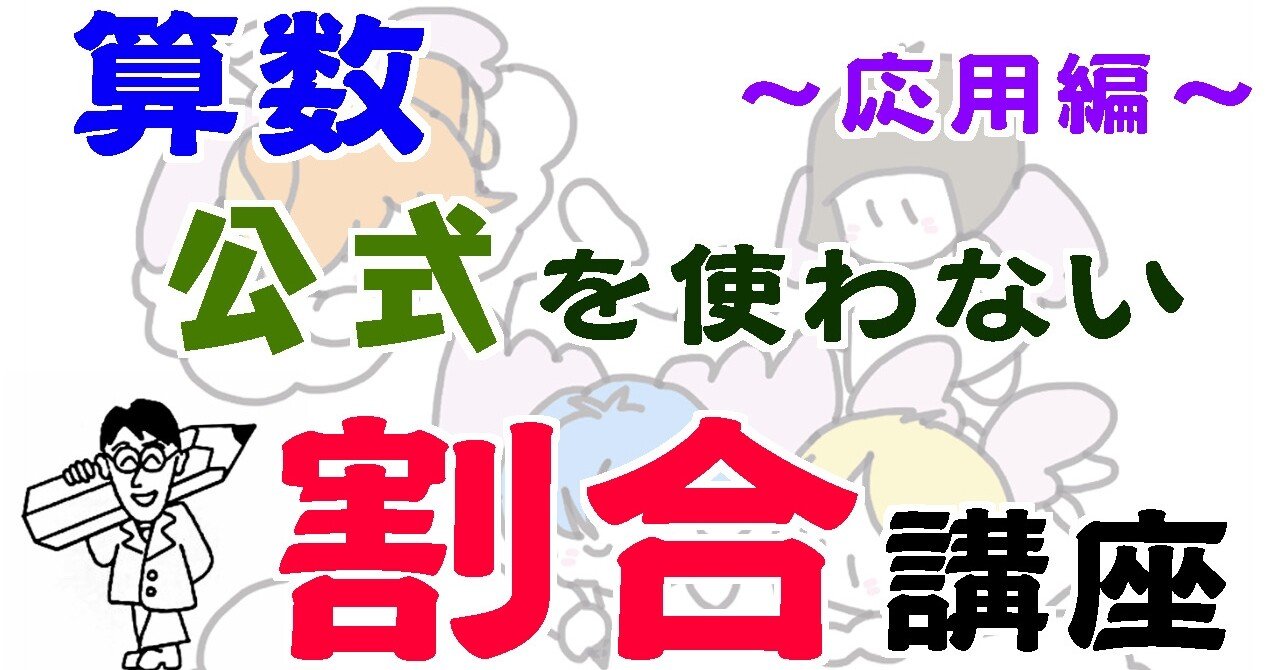 算数

～応用編～

公式を使わない

割合講座